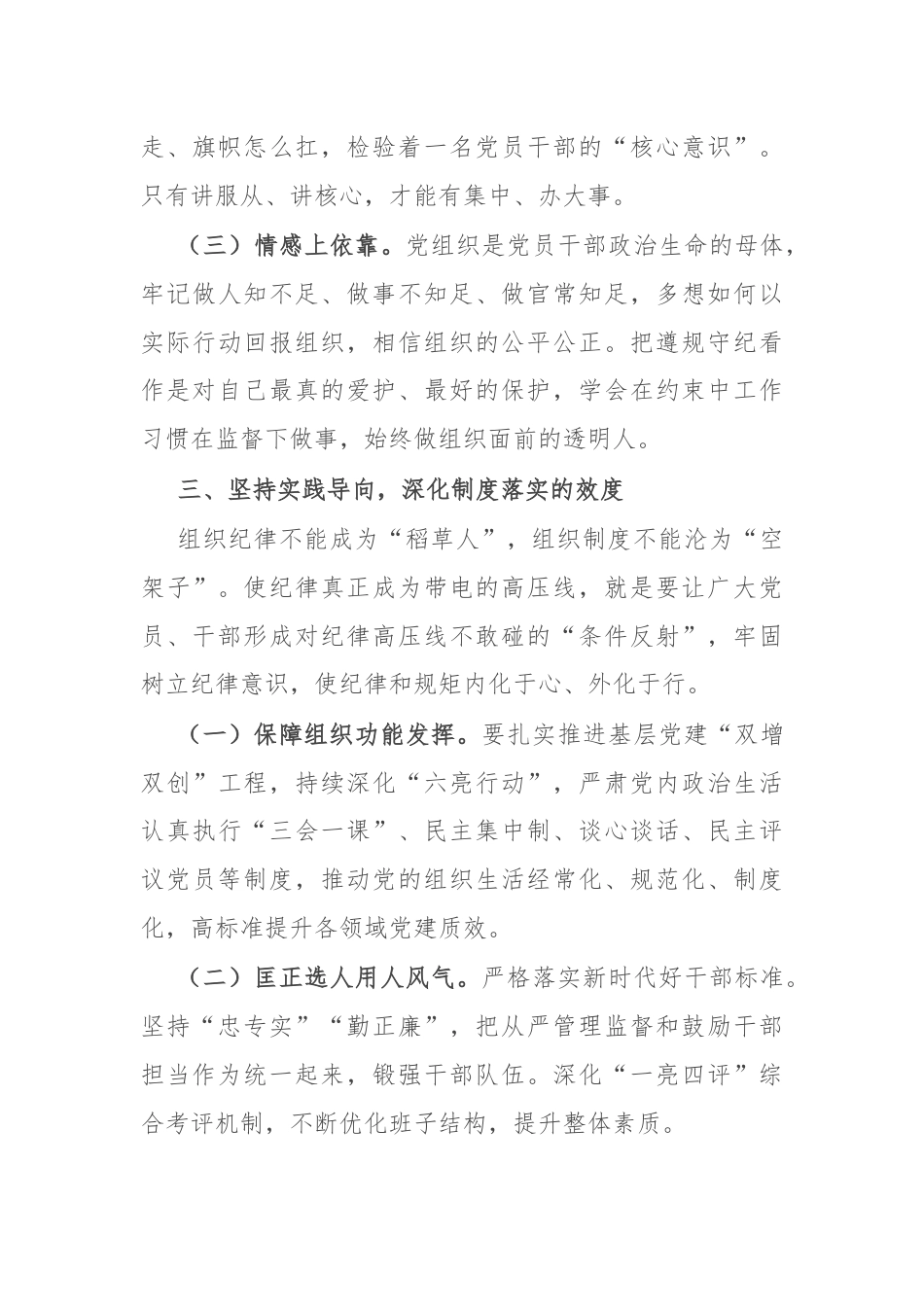 走、旗帜怎么扛，检验着一名党员干部的“核心意识”。只有讲服从、讲核心，才能有集中、办大事。

（三）情感上依靠。党组织是党员干部政治生命的母体，牢记做人知不足、做事不知足、做官常知足，多想如何以实际行动回报组织，相信组织的公平公正。把遵规守纪看作是对自己最真的爱护、最好的保护，学会在约束中工作习惯在监督下做事，始终做组织面前的透明人。

三、坚持实践导向，深化制度落实的效度

组织纪律不能成为“稻草人”，组织制度不能沦为“空架子”。使纪律真正成为带电的高压线，就是要让广大党员、干部形成对纪律高压线不敢碰的“条件反射”，牢固树立纪律意识，使纪律和规矩内化于心、外化于行。

（一）保障组织功能发挥。要扎实推进基层党建“双增双创”工程，持续深化“六亮行动”，严肃党内政治生活认真执行“三会一课”、民主集中制、谈心谈话、民主评议党员等制度，推动党的组织生活经常化、规范化、制度化，高标准提升各领域党建质效。

（二）匡正选人用人风气。严格落实新时代好干部标准。坚持“忠专实”“勤正廉”，把从严管理监督和鼓励干部担当作为统一起来，锻强干部队伍。深化“一亮四评”综合考评机制，不断优化班子结构，提升整体素质。